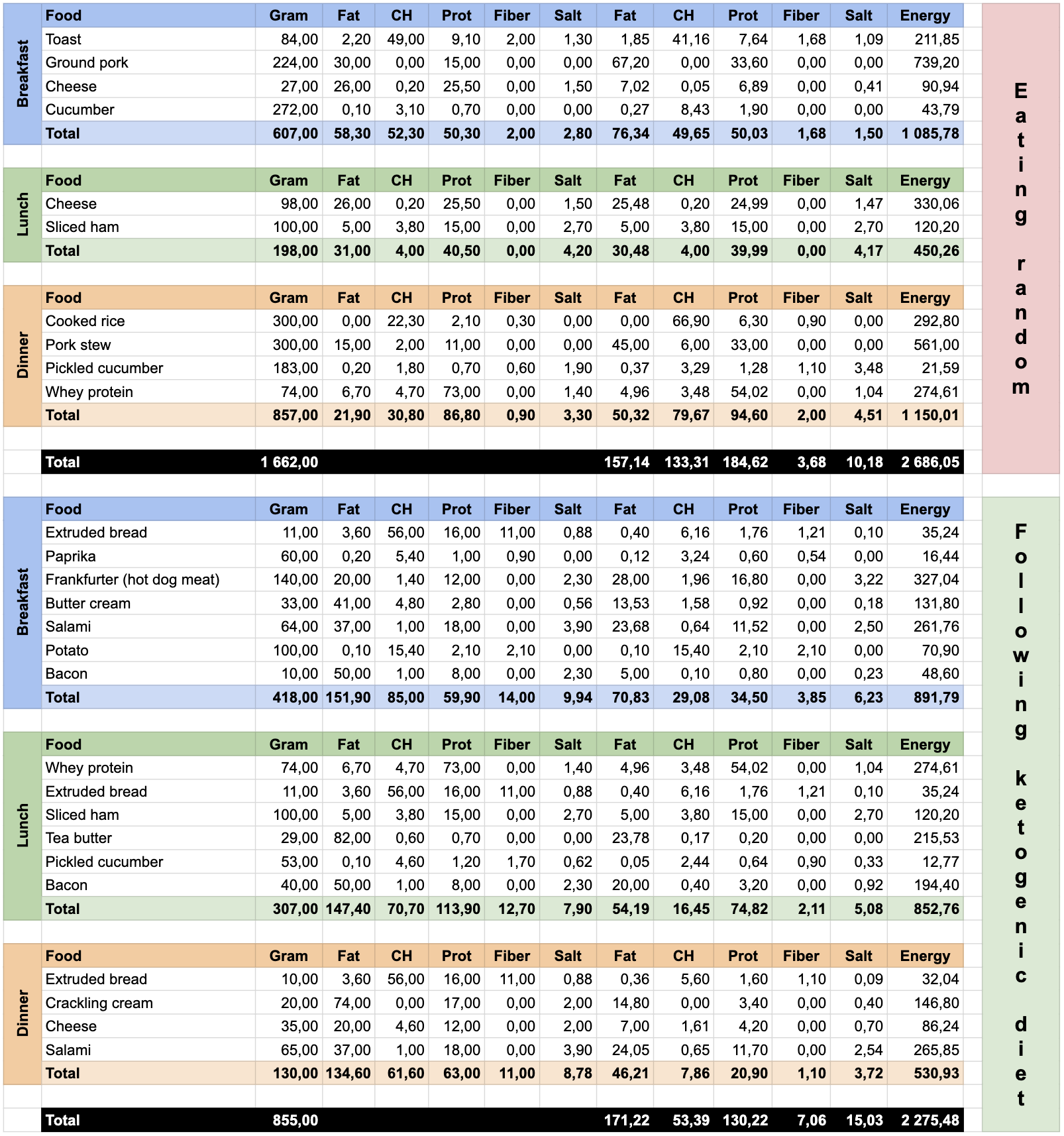 Eating random

Breakfast

| Food | Gram | Fat | CH | Prot | Fiber | Salt | Fat | CH | Prot | Fiber | Salt | Energy |
|---|---|---|---|---|---|---|---|---|---|---|---|---|
| Toast | 84,00 | 2,20 | 49,00 | 9,10 | 2,00 | 1,30 | 1,85 | 41,16 | 7,64 | 1,68 | 1,09 | 211,85 |
| Ground pork | 224,00 | 30,00 | 0,00 | 15,00 | 0,00 | 0,00 | 67,20 | 0,00 | 33,60 | 0,00 | 0,00 | 739,20 |
| Cheese | 27,00 | 26,00 | 0,20 | 25,50 | 0,00 | 1,50 | 7,02 | 0,05 | 6,89 | 0,00 | 0,41 | 90,94 |
| Cucumber | 272,00 | 0,10 | 3,10 | 0,70 | 0,00 | 0,00 | 0,27 | 8,43 | 1,90 | 0,00 | 0,00 | 43,79 |
| Total | 607,00 | 58,30 | 52,30 | 50,30 | 2,00 | 2,80 | 76,34 | 49,65 | 50,03 | 1,68 | 1,50 | 1 085,78 |

Lunch

| Food | Gram | Fat | CH | Prot | Fiber | Salt | Fat | CH | Prot | Fiber | Salt | Energy |
|---|---|---|---|---|---|---|---|---|---|---|---|---|
| Cheese | 98,00 | 26,00 | 0,20 | 25,50 | 0,00 | 1,50 | 25,48 | 0,20 | 24,99 | 0,00 | 1,47 | 330,06 |
| Sliced ham | 100,00 | 5,00 | 3,80 | 15,00 | 0,00 | 2,70 | 5,00 | 3,80 | 15,00 | 0,00 | 2,70 | 120,20 |
| Total | 198,00 | 31,00 | 4,00 | 40,50 | 0,00 | 4,20 | 30,48 | 4,00 | 39,99 | 0,00 | 4,17 | 450,26 |

Dinner

| Food | Gram | Fat | CH | Prot | Fiber | Salt | Fat | CH | Prot | Fiber | Salt | Energy |
|---|---|---|---|---|---|---|---|---|---|---|---|---|
| Cooked rice | 300,00 | 0,00 | 22,30 | 2,10 | 0,30 | 0,00 | 0,00 | 66,90 | 6,30 | 0,90 | 0,00 | 292,80 |
| Pork stew | 300,00 | 15,00 | 2,00 | 11,00 | 0,00 | 0,00 | 45,00 | 6,00 | 33,00 | 0,00 | 0,00 | 561,00 |
| Pickled cucumber | 183,00 | 0,20 | 1,80 | 0,70 | 0,60 | 1,90 | 0,37 | 3,29 | 1,28 | 1,10 | 3,48 | 21,59 |
| Whey protein | 74,00 | 6,70 | 4,70 | 73,00 | 0,00 | 1,40 | 4,96 | 3,48 | 54,02 | 0,00 | 1,04 | 274,61 |
| Total | 857,00 | 21,90 | 30,80 | 86,80 | 0,90 | 3,30 | 50,32 | 79,67 | 94,60 | 2,00 | 4,51 | 1 150,01 |

| Total | 1 662,00 | | | | | | 157,14 | 133,31 | 184,62 | 3,68 | 10,18 | 2 686,05 |
|---|---|---|---|---|---|---|---|---|---|---|---|---|

Following ketogenic diet

Breakfast

| Food | Gram | Fat | CH | Prot | Fiber | Salt | Fat | CH | Prot | Fiber | Salt | Energy |
|---|---|---|---|---|---|---|---|---|---|---|---|---|
| Extruded bread | 11,00 | 3,60 | 56,00 | 16,00 | 11,00 | 0,88 | 0,40 | 6,16 | 1,76 | 1,21 | 0,10 | 35,24 |
| Paprika | 60,00 | 0,20 | 5,40 | 1,00 | 0,90 | 0,00 | 0,12 | 3,24 | 0,60 | 0,54 | 0,00 | 16,44 |
| Frankfurter (hot dog meat) | 140,00 | 20,00 | 1,40 | 12,00 | 0,00 | 2,30 | 28,00 | 1,96 | 16,80 | 0,00 | 3,22 | 327,04 |
| Butter cream | 33,00 | 41,00 | 4,80 | 2,80 | 0,00 | 0,56 | 13,53 | 1,58 | 0,92 | 0,00 | 0,18 | 131,80 |
| Salami | 64,00 | 37,00 | 1,00 | 18,00 | 0,00 | 3,90 | 23,68 | 0,64 | 11,52 | 0,00 | 2,50 | 261,76 |
| Potato | 100,00 | 0,10 | 15,40 | 2,10 | 2,10 | 0,00 | 0,10 | 15,40 | 2,10 | 2,10 | 0,00 | 70,90 |
| Bacon | 10,00 | 50,00 | 1,00 | 8,00 | 0,00 | 2,30 | 5,00 | 0,10 | 0,80 | 0,00 | 0,23 | 48,60 |
| Total | 418,00 | 151,90 | 85,00 | 59,90 | 14,00 | 9,94 | 70,83 | 29,08 | 34,50 | 3,85 | 6,23 | 891,79 |

Lunch

| Food | Gram | Fat | CH | Prot | Fiber | Salt | Fat | CH | Prot | Fiber | Salt | Energy |
|---|---|---|---|---|---|---|---|---|---|---|---|---|
| Whey protein | 74,00 | 6,70 | 4,70 | 73,00 | 0,00 | 1,40 | 4,96 | 3,48 | 54,02 | 0,00 | 1,04 | 274,61 |
| Extruded bread | 11,00 | 3,60 | 56,00 | 16,00 | 11,00 | 0,88 | 0,40 | 6,16 | 1,76 | 1,21 | 0,10 | 35,24 |
| Sliced ham | 100,00 | 5,00 | 3,80 | 15,00 | 0,00 | 2,70 | 5,00 | 3,80 | 15,00 | 0,00 | 2,70 | 120,20 |
| Tea butter | 29,00 | 82,00 | 0,60 | 0,70 | 0,00 | 0,00 | 23,78 | 0,17 | 0,20 | 0,00 | 0,00 | 215,53 |
| Pickled cucumber | 53,00 | 0,10 | 4,60 | 1,20 | 1,70 | 0,62 | 0,05 | 2,44 | 0,64 | 0,90 | 0,33 | 12,77 |
| Bacon | 40,00 | 50,00 | 1,00 | 8,00 | 0,00 | 2,30 | 20,00 | 0,40 | 3,20 | 0,00 | 0,92 | 194,40 |
| Total | 307,00 | 147,40 | 70,70 | 113,90 | 12,70 | 7,90 | 54,19 | 16,45 | 74,82 | 2,11 | 5,08 | 852,76 |

Dinner

| Food | Gram | Fat | CH | Prot | Fiber | Salt | Fat | CH | Prot | Fiber | Salt | Energy |
|---|---|---|---|---|---|---|---|---|---|---|---|---|
| Extruded bread | 10,00 | 3,60 | 56,00 | 16,00 | 11,00 | 0,88 | 0,36 | 5,60 | 1,60 | 1,10 | 0,09 | 32,04 |
| Crackling cream | 20,00 | 74,00 | 0,00 | 17,00 | 0,00 | 2,00 | 14,80 | 0,00 | 3,40 | 0,00 | 0,40 | 146,80 |
| Cheese | 35,00 | 20,00 | 4,60 | 12,00 | 0,00 | 2,00 | 7,00 | 1,61 | 4,20 | 0,00 | 0,70 | 86,24 |
| Salami | 65,00 | 37,00 | 1,00 | 18,00 | 0,00 | 3,90 | 24,05 | 0,65 | 11,70 | 0,00 | 2,54 | 265,85 |
| Total | 130,00 | 134,60 | 61,60 | 63,00 | 11,00 | 8,78 | 46,21 | 7,86 | 20,90 | 1,10 | 3,72 | 530,93 |

| Total | 855,00 | | | | | | 171,22 | 53,39 | 130,22 | 7,06 | 15,03 | 2 275,48 |
|---|---|---|---|---|---|---|---|---|---|---|---|---|